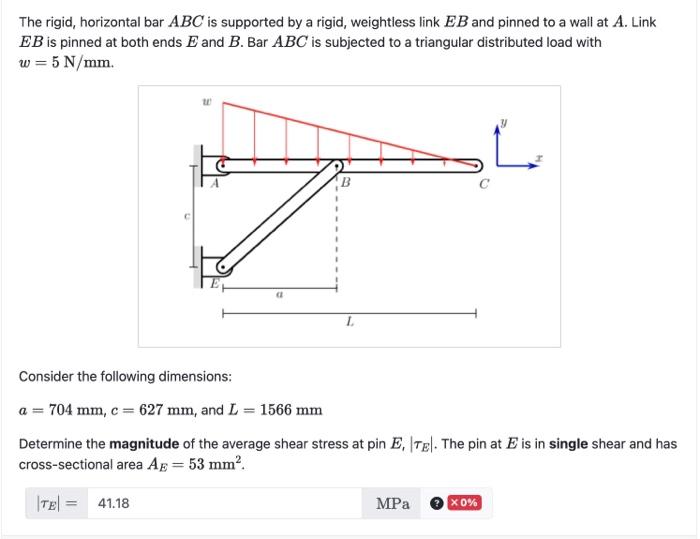 The rigid, horizontal bar $ABC$ is supported by a rigid, weightless link $EB$ and pinned to a wall at $A$. Link $EB$ is pinned at both ends $E$ and $B$. Bar $ABC$ is subjected to a triangular distributed load with $w = 5\ \mathrm{N/mm}$.

$w$

$y$

$x$

$A$

$B$

$C$

$c$

$E$

$a$

$L$

Consider the following dimensions:

$a = 704\ \mathrm{mm}$, $c = 627\ \mathrm{mm}$, and $L = 1566\ \mathrm{mm}$

Determine the **magnitude** of the average shear stress at pin $E$, $|\tau_E|$. The pin at $E$ is in **single** shear and has cross-sectional area $A_E = 53\ \mathrm{mm}^2$.

$|\tau_E| =$ 41.18 MPa ? ×0%